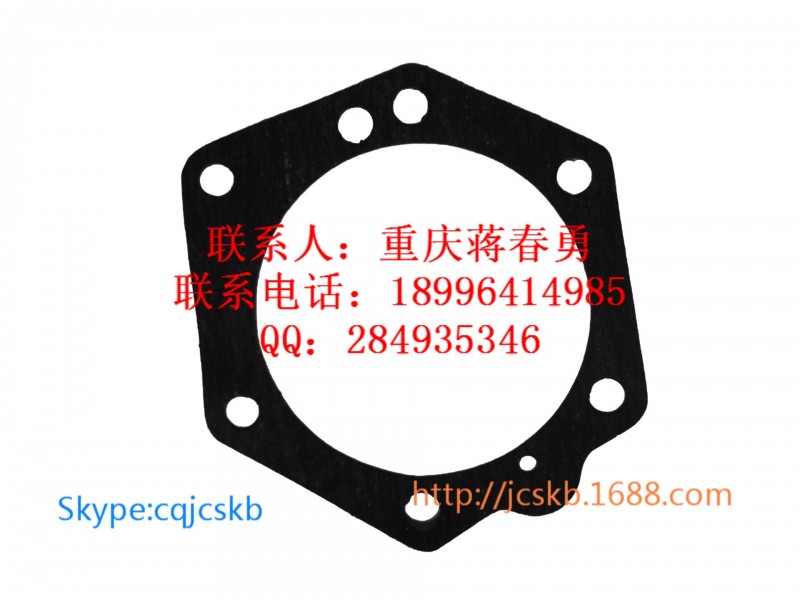 联系人：重庆蒋春勇
联系电话：18996414985
QQ：284935346

Skype:cqjcskb
http://jcskb.1688.com